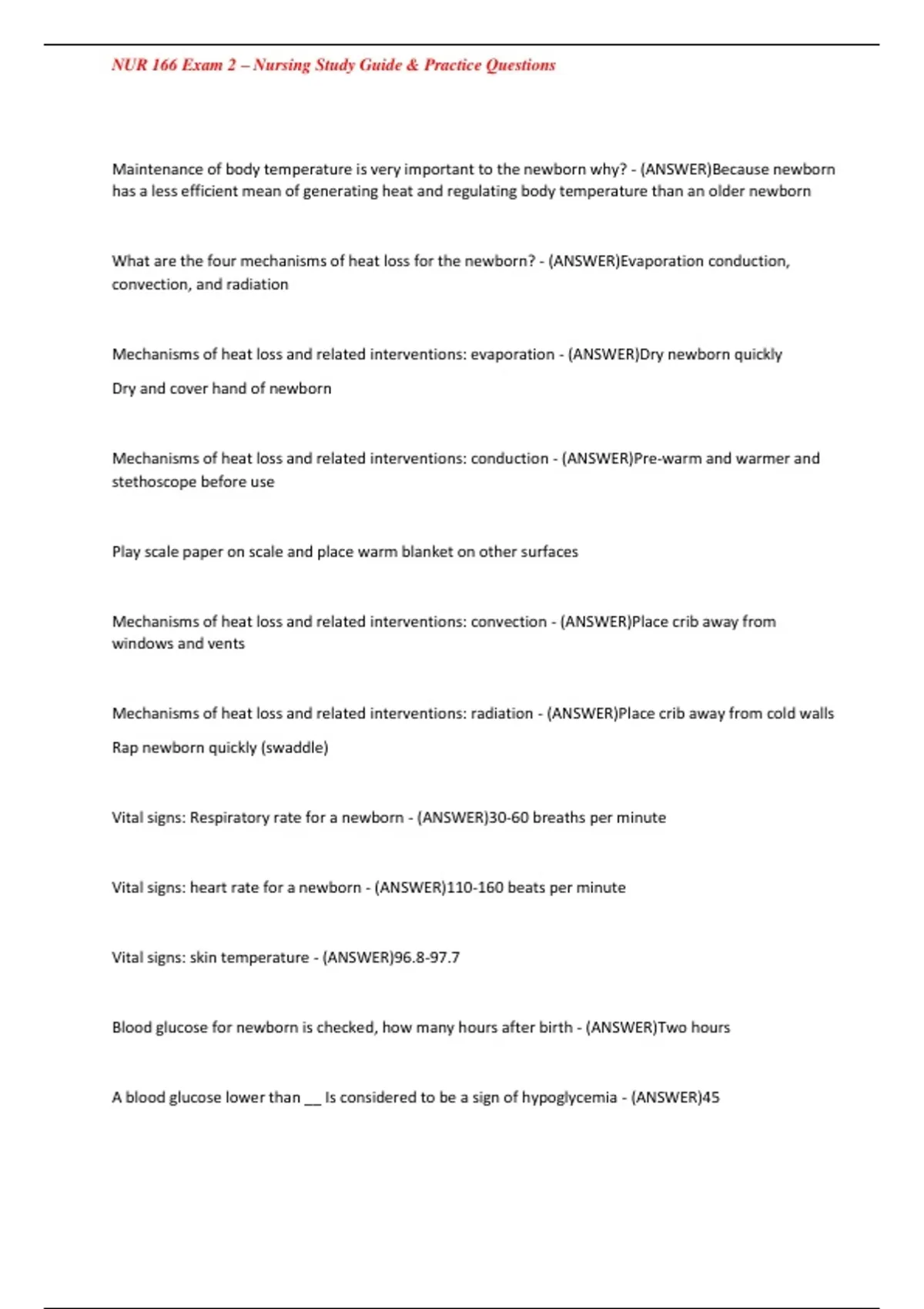 NUR 166 Exam 2 – Nursing Study Guide & Practice Questions

Maintenance of body temperature is very important to the newborn why? - (ANSWER)Because newborn has a less efficient mean of generating heat and regulating body temperature than an older newborn

What are the four mechanisms of heat loss for the newborn? - (ANSWER)Evaporation conduction, convection, and radiation

Mechanisms of heat loss and related interventions: evaporation - (ANSWER)Dry newborn quickly

Dry and cover hand of newborn

Mechanisms of heat loss and related interventions: conduction - (ANSWER)Pre-warm and warmer and stethoscope before use

Play scale paper on scale and place warm blanket on other surfaces

Mechanisms of heat loss and related interventions: convection - (ANSWER)Place crib away from windows and vents

Mechanisms of heat loss and related interventions: radiation - (ANSWER)Place crib away from cold walls

Rap newborn quickly (swaddle)

Vital signs: Respiratory rate for a newborn - (ANSWER)30-60 breaths per minute

Vital signs: heart rate for a newborn - (ANSWER)110-160 beats per minute

Vital signs: skin temperature - (ANSWER)96.8-97.7

Blood glucose for newborn is checked, how many hours after birth - (ANSWER)Two hours

A blood glucose lower than __ Is considered to be a sign of hypoglycemia - (ANSWER)45